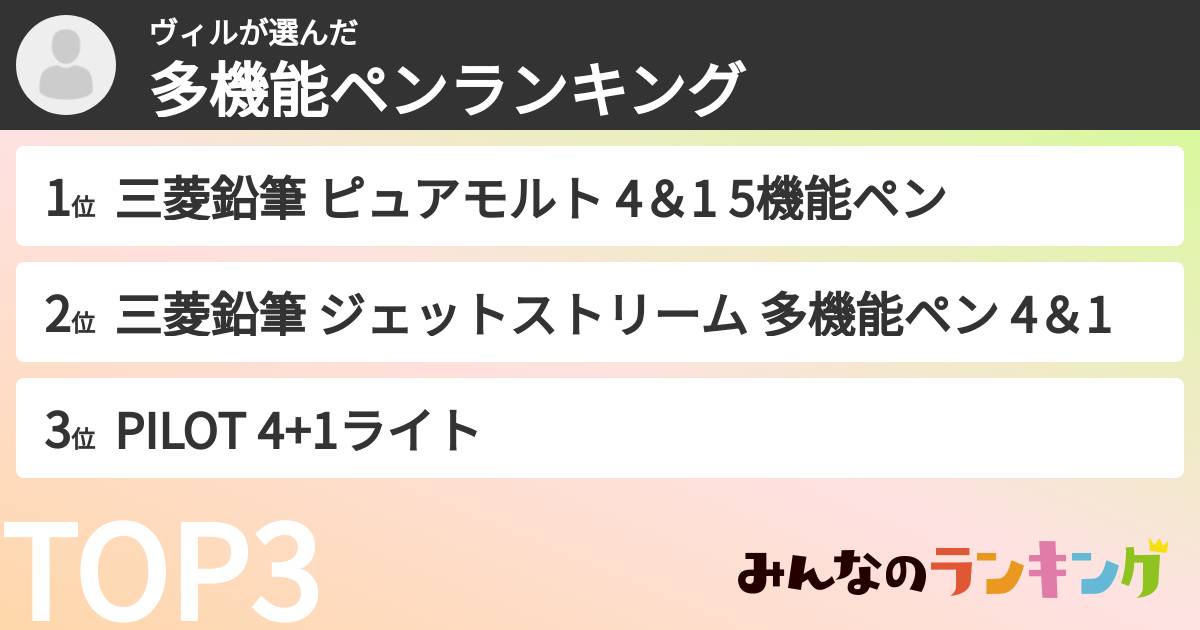 ヴィルが選んだ
多機能ペンランキング

1位 三菱鉛筆 ピュアモルト 4＆1 5機能ペン

2位 三菱鉛筆 ジェットストリーム 多機能ペン 4＆1

3位 PILOT 4+1ライト

TOP3

みんなのランキング